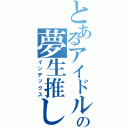 とあるアイドルの
夢生推し
インデックス